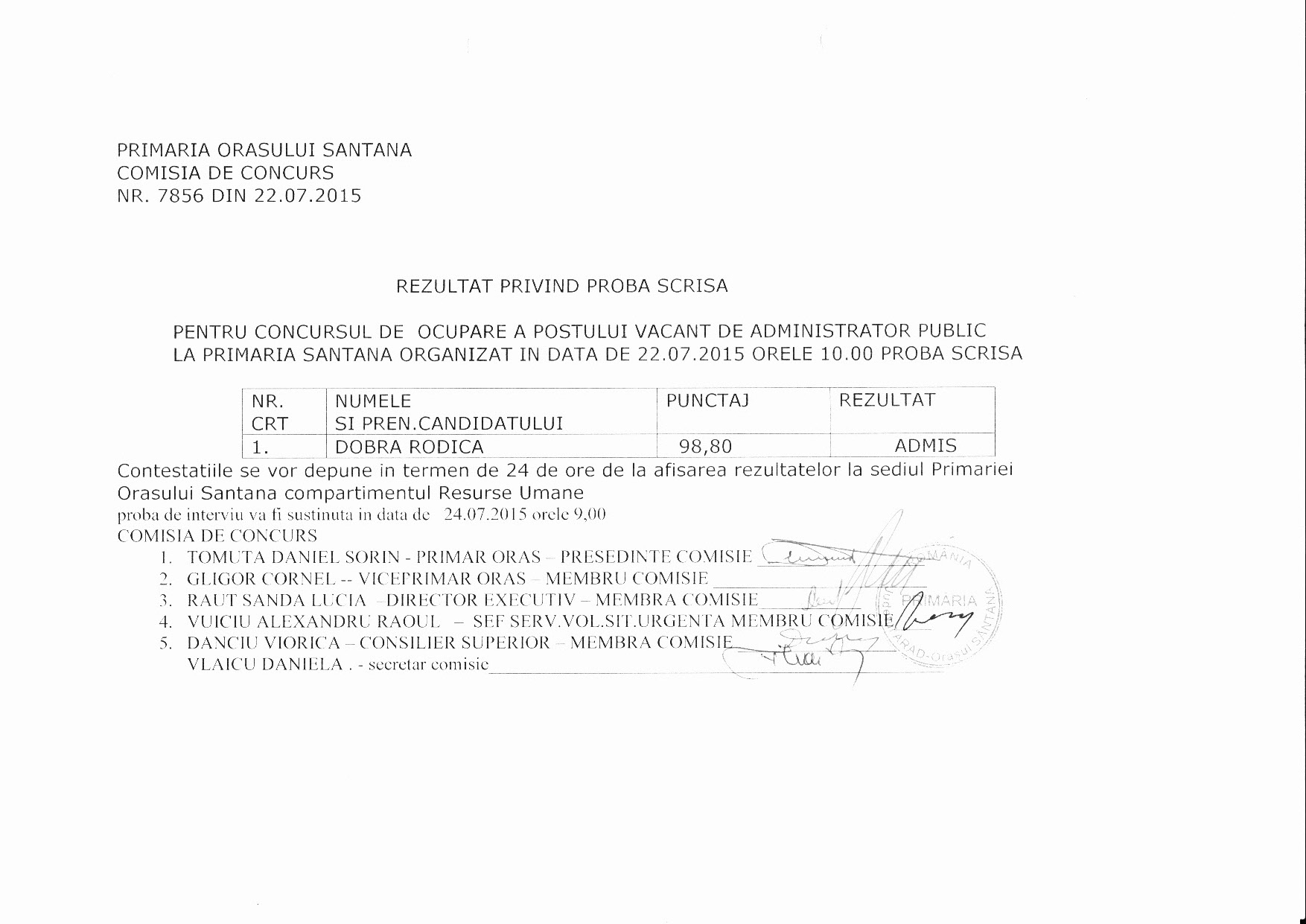 PRIMARIA ORASULUI SANTANA
COMISIA DE CONCURS
NR. 7856 DIN 22.07.2015

REZULTAT PRIVIND PROBA SCRISA

PENTRU CONCURSUL DE OCUPARE A POSTULUI VACANT DE ADMINISTRATOR PUBLIC LA PRIMARIA SANTANA ORGANIZAT IN DATA DE 22.07.2015 ORELE 10.00 PROBA SCRISA

| NR. CRT | NUMELE SI PREN.CANDIDATULUI | PUNCTAJ | REZULTAT |
|---|---|---|---|
| 1. | DOBRA RODICA | 98,80 | ADMIS |

Contestatiile se vor depune in termen de 24 de ore de la afisarea rezultatelor la sediul Primariei Orasului Santana compartimentul Resurse Umane
proba de interviu va fi sustinuta in data de 24.07.2015 orele 9,00
COMISIA DE CONCURS
1. TOMUTA DANIEL SORIN - PRIMAR ORAS – PRESEDINTE COMISIE
2. GLIGOR CORNEL -- VICEPRIMAR ORAS – MEMBRU COMISIE
3. RAUT SANDA LUCIA –DIRECTOR EXECUTIV – MEMBRA COMISIE
4. VUICIU ALEXANDRU RAOUL – SEF SERV.VOL.SIT.URGENTA MEMBRU COMISIE
5. DANCIU VIORICA – CONSILIER SUPERIOR – MEMBRA COMISIE
VLAICU DANIELA . - secretar comisie

ROMÂNIA
PRIMĂRIA
ARAD-Orasul SÂNTANA